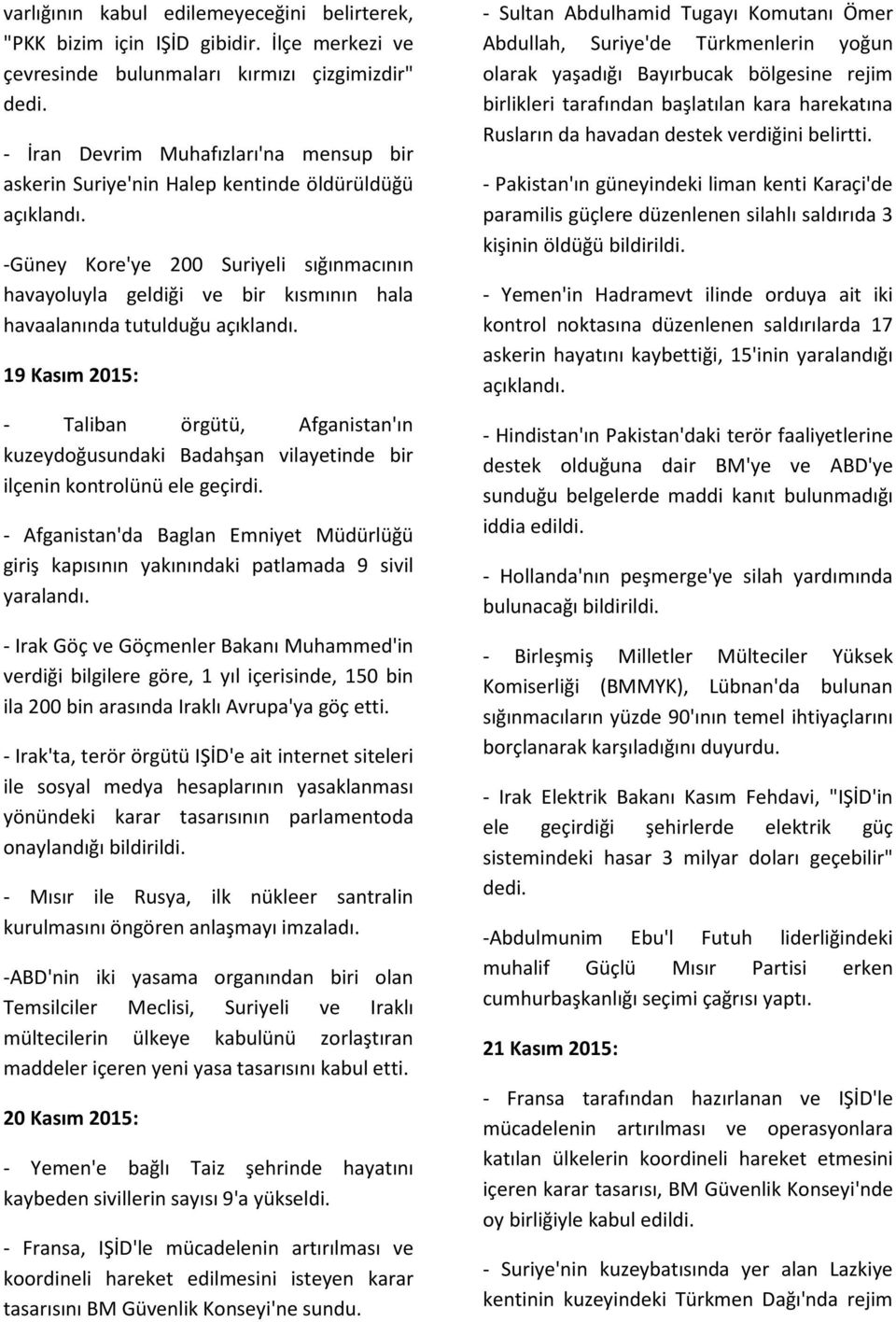 varlığının kabul edilemeyeceğini belirterek, "PKK bizim için IŞİD gibidir. İlçe merkezi ve çevresinde bulunmaları kırmızı çizgimizdir" dedi.

- İran Devrim Muhafızları'na mensup bir askerin Suriye'nin Halep kentinde öldürüldüğü açıklandı.

-Güney Kore'ye 200 Suriyeli sığınmacının havayoluyla geldiği ve bir kısmının hala havaalanında tutulduğu açıklandı.

19 Kasım 2015:

- Taliban örgütü, Afganistan'ın kuzeydoğusundaki Badahşan vilayetinde bir ilçenin kontrolünü ele geçirdi.

- Afganistan'da Baglan Emniyet Müdürlüğü giriş kapısının yakınındaki patlamada 9 sivil yaralandı.

- Irak Göç ve Göçmenler Bakanı Muhammed'in verdiği bilgilere göre, 1 yıl içerisinde, 150 bin ila 200 bin arasında Iraklı Avrupa'ya göç etti.

- Irak'ta, terör örgütü IŞİD'e ait internet siteleri ile sosyal medya hesaplarının yasaklanması yönündeki karar tasarısının parlamentoda onaylandığı bildirildi.

- Mısır ile Rusya, ilk nükleer santralin kurulmasını öngören anlaşmayı imzaladı.

-ABD'nin iki yasama organından biri olan Temsilciler Meclisi, Suriyeli ve Iraklı mültecilerin ülkeye kabulünü zorlaştıran maddeler içeren yeni yasa tasarısını kabul etti.

20 Kasım 2015:

- Yemen'e bağlı Taiz şehrinde hayatını kaybeden sivillerin sayısı 9'a yükseldi.

- Fransa, IŞİD'le mücadelenin artırılması ve koordineli hareket edilmesini isteyen karar tasarısını BM Güvenlik Konseyi'ne sundu.

- Sultan Abdulhamid Tugayı Komutanı Ömer Abdullah, Suriye'de Türkmenlerin yoğun olarak yaşadığı Bayırbucak bölgesine rejim birlikleri tarafından başlatılan kara harekatına Rusların da havadan destek verdiğini belirtti.

- Pakistan'ın güneyindeki liman kenti Karaçi'de paramilis güçlere düzenlenen silahlı saldırıda 3 kişinin öldüğü bildirildi.

- Yemen'in Hadramevt ilinde orduya ait iki kontrol noktasına düzenlenen saldırılarda 17 askerin hayatını kaybettiği, 15'inin yaralandığı açıklandı.

- Hindistan'ın Pakistan'daki terör faaliyetlerine destek olduğuna dair BM'ye ve ABD'ye sunduğu belgelerde maddi kanıt bulunmadığı iddia edildi.

- Hollanda'nın peşmerge'ye silah yardımında bulunacağı bildirildi.

- Birleşmiş Milletler Mülteciler Yüksek Komiserliği (BMMYK), Lübnan'da bulunan sığınmacıların yüzde 90'ının temel ihtiyaçlarını borçlanarak karşıladığını duyurdu.

- Irak Elektrik Bakanı Kasım Fehdavi, "IŞİD'in ele geçirdiği şehirlerde elektrik güç sistemindeki hasar 3 milyar doları geçebilir" dedi.

-Abdulmunim Ebu'l Futuh liderliğindeki muhalif Güçlü Mısır Partisi erken cumhurbaşkanlığı seçimi çağrısı yaptı.

21 Kasım 2015:

- Fransa tarafından hazırlanan ve IŞİD'le mücadelenin artırılması ve operasyonlara katılan ülkelerin koordineli hareket etmesini içeren karar tasarısı, BM Güvenlik Konseyi'nde oy birliğiyle kabul edildi.

- Suriye'nin kuzeybatısında yer alan Lazkiye kentinin kuzeyindeki Türkmen Dağı'nda rejim